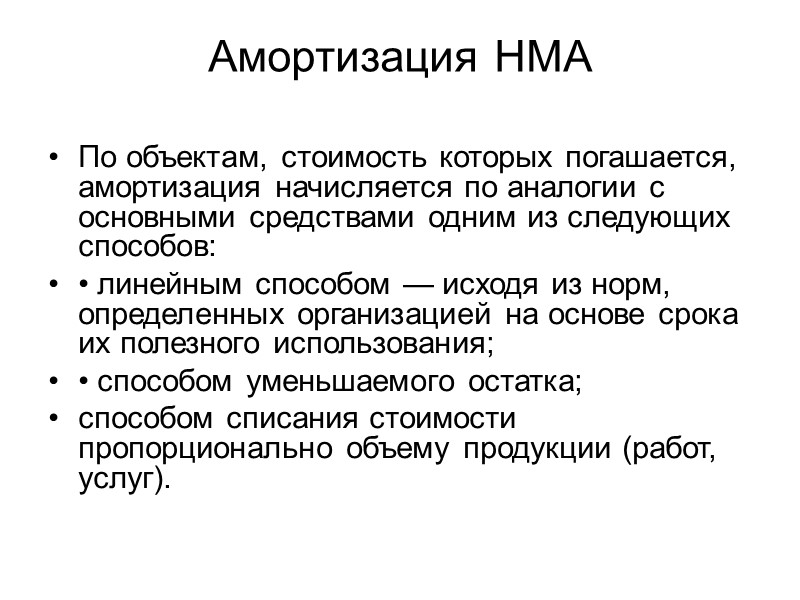 Амортизация НМА

• По объектам, стоимость которых погашается, амортизация начисляется по аналогии с основными средствами одним из следующих способов:

• • линейным способом — исходя из норм, определенных организацией на основе срока их полезного использования;

• • способом уменьшаемого остатка;

• способом списания стоимости пропорционально объему продукции (работ, услуг).